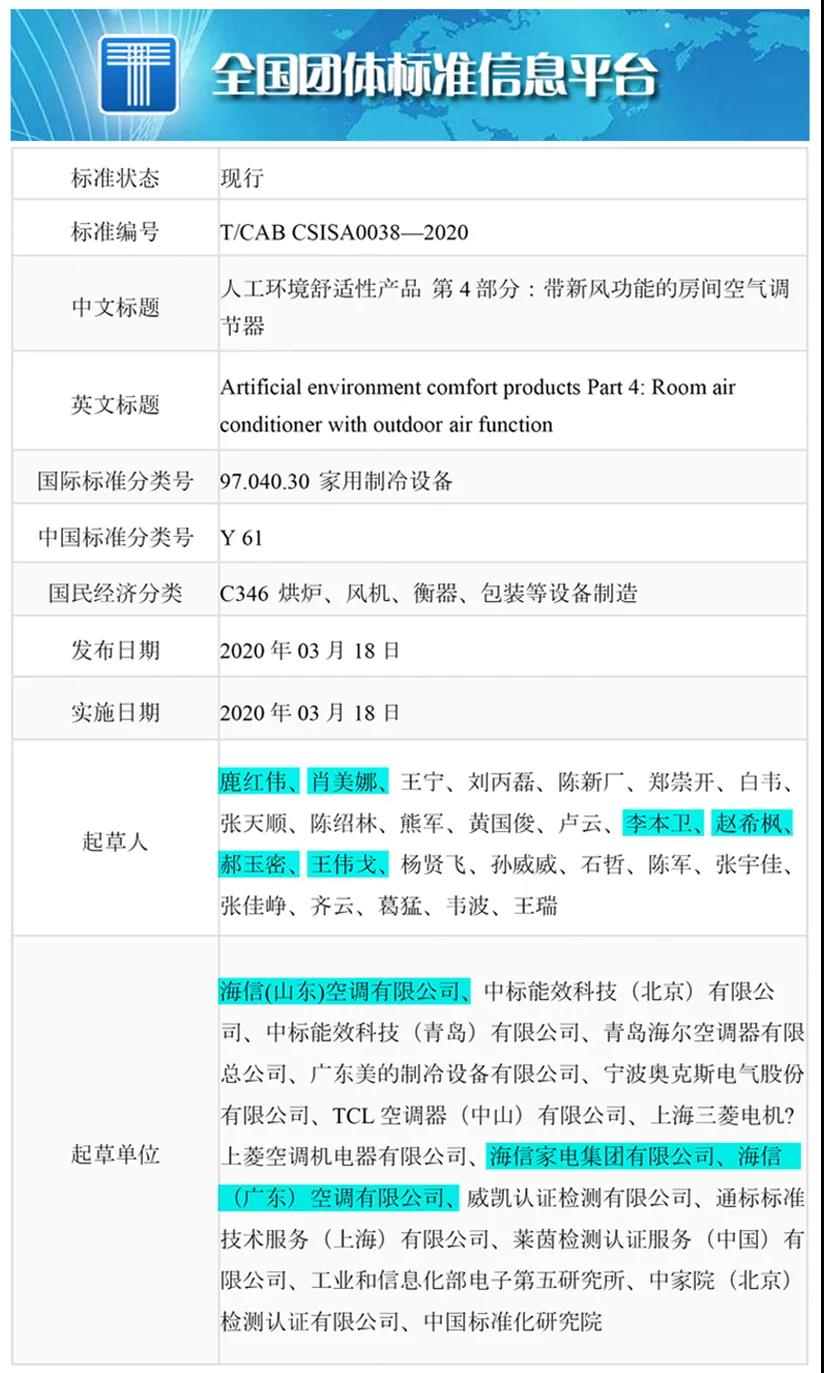 全国团体标准信息平台

| 标准状态 | 现行 |
|---|---|
| 标准编号 | T/CAB CSISA0038—2020 |
| 中文标题 | 人工环境舒适性产品 第 4 部分：带新风功能的房间空气调节器 |
| 英文标题 | Artificial environment comfort products Part 4: Room air conditioner with outdoor air function |
| 国际标准分类号 | 97.040.30 家用制冷设备 |
| 中国标准分类号 | Y 61 |
| 国民经济分类 | C346 烘炉、风机、衡器、包装等设备制造 |
| 发布日期 | 2020 年 03 月 18 日 |
| 实施日期 | 2020 年 03 月 18 日 |
| 起草人 | 鹿红伟、肖美娜、王宁、刘丙磊、陈新厂、郑崇开、白韦、张天顺、陈绍林、熊军、黄国俊、卢云、李本卫、赵希枫、郝玉密、王伟戈、杨贤飞、孙威威、石哲、陈军、张宇佳、张佳峥、齐云、葛猛、韦波、王瑞 |
| 起草单位 | 海信(山东)空调有限公司、中标能效科技（北京）有限公司、中标能效科技（青岛）有限公司、青岛海尔空调器有限总公司、广东美的制冷设备有限公司、宁波奥克斯电气股份有限公司、TCL 空调器（中山）有限公司、上海三菱电机?上菱空调机电器有限公司、海信家电集团有限公司、海信（广东）空调有限公司、威凯认证检测有限公司、通标标准技术服务（上海）有限公司、莱茵检测认证服务（中国）有限公司、工业和信息化部电子第五研究所、中家院（北京）检测认证有限公司、中国标准化研究院 |